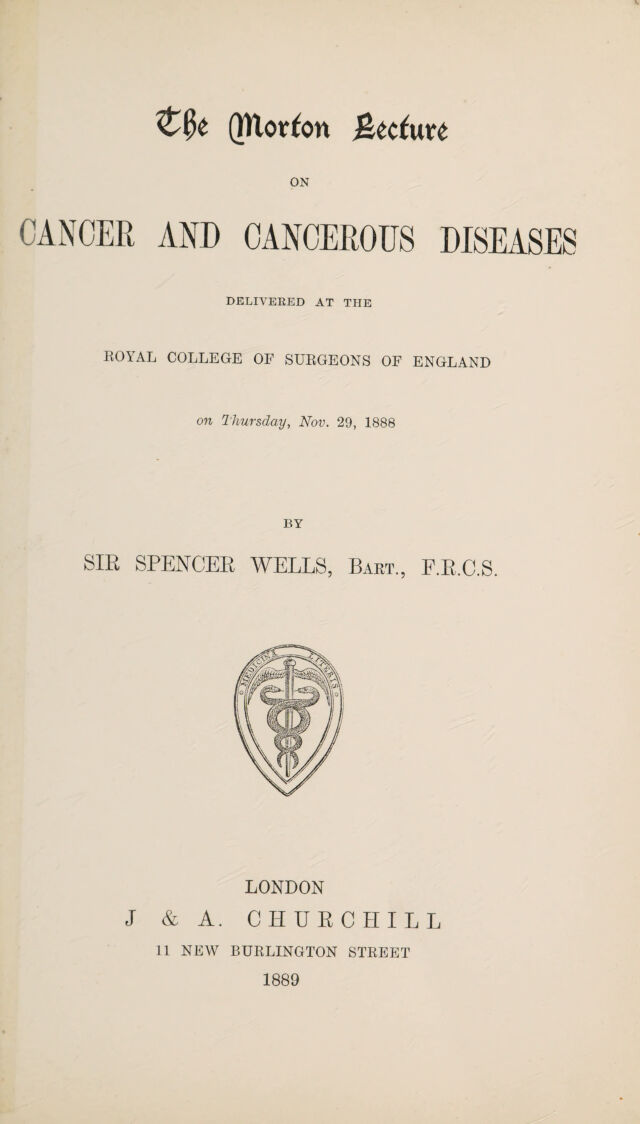 The Morton Lecture

ON

CANCER AND CANCEROUS DISEASES

DELIVERED AT THE

ROYAL COLLEGE OF SURGEONS OF ENGLAND

on Thursday, Nov. 29, 1888

BY

SIR SPENCER WELLS, Bart., F.R.C.S.

LONDON
J & A. CHURCHILL
11 NEW BURLINGTON STREET
1889